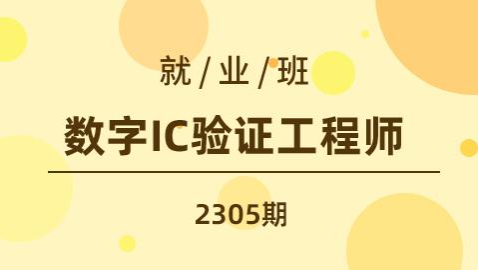 就 / 业 / 班

数字IC验证工程师

2305期